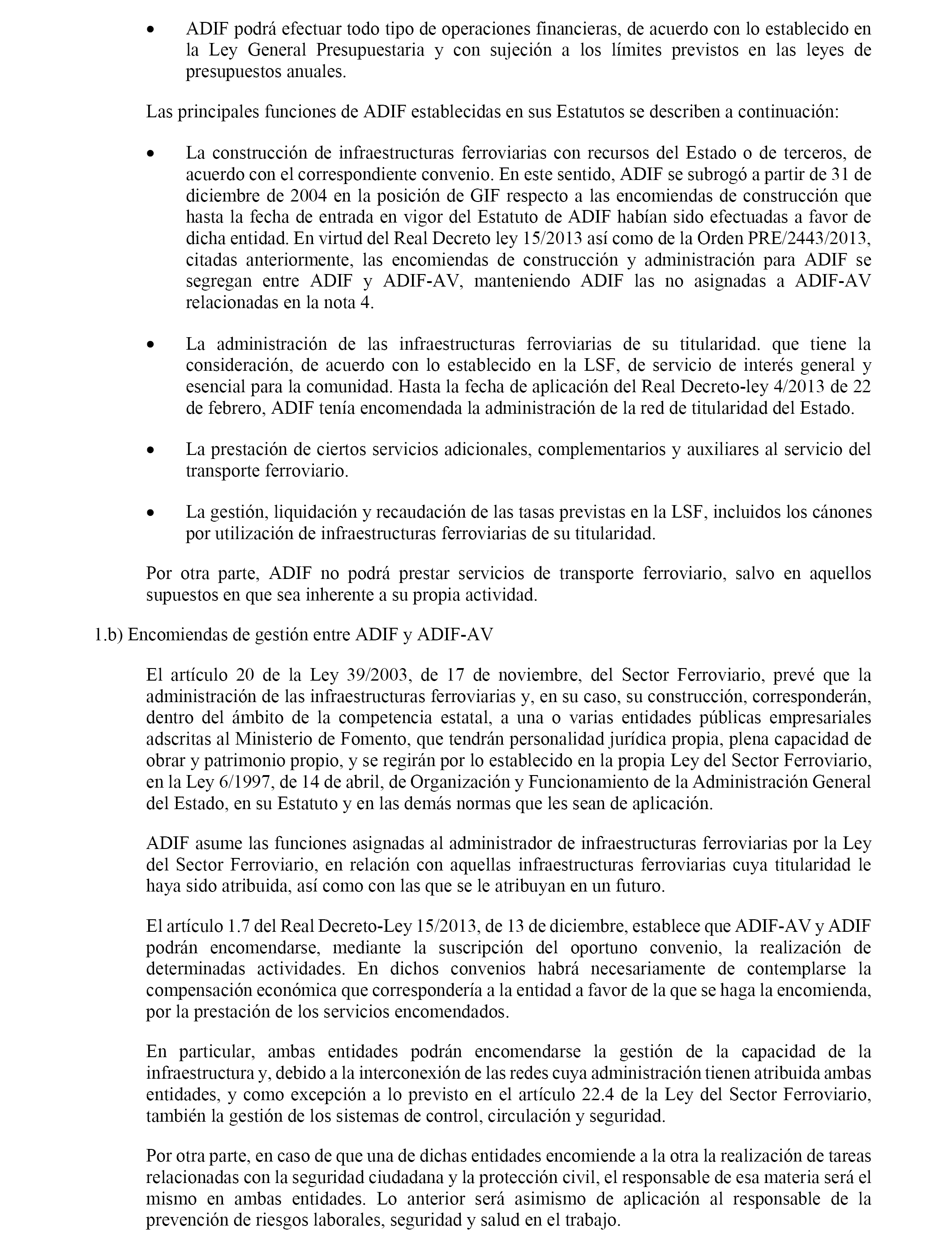 • ADIF podrá efectuar todo tipo de operaciones financieras, de acuerdo con lo establecido en la Ley General Presupuestaria y con sujeción a los límites previstos en las leyes de presupuestos anuales.

Las principales funciones de ADIF establecidas en sus Estatutos se describen a continuación:

• La construcción de infraestructuras ferroviarias con recursos del Estado o de terceros, de acuerdo con el correspondiente convenio. En este sentido, ADIF se subrogó a partir de 31 de diciembre de 2004 en la posición de GIF respecto a las encomiendas de construcción que hasta la fecha de entrada en vigor del Estatuto de ADIF habían sido efectuadas a favor de dicha entidad. En virtud del Real Decreto ley 15/2013 así como de la Orden PRE/2443/2013, citadas anteriormente, las encomiendas de construcción y administración para ADIF se segregan entre ADIF y ADIF-AV, manteniendo ADIF las no asignadas a ADIF-AV relacionadas en la nota 4.

• La administración de las infraestructuras ferroviarias de su titularidad. que tiene la consideración, de acuerdo con lo establecido en la LSF, de servicio de interés general y esencial para la comunidad. Hasta la fecha de aplicación del Real Decreto-ley 4/2013 de 22 de febrero, ADIF tenía encomendada la administración de la red de titularidad del Estado.

• La prestación de ciertos servicios adicionales, complementarios y auxiliares al servicio del transporte ferroviario.

• La gestión, liquidación y recaudación de las tasas previstas en la LSF, incluidos los cánones por utilización de infraestructuras ferroviarias de su titularidad.

Por otra parte, ADIF no podrá prestar servicios de transporte ferroviario, salvo en aquellos supuestos en que sea inherente a su propia actividad.

1.b) Encomiendas de gestión entre ADIF y ADIF-AV

El artículo 20 de la Ley 39/2003, de 17 de noviembre, del Sector Ferroviario, prevé que la administración de las infraestructuras ferroviarias y, en su caso, su construcción, corresponderán, dentro del ámbito de la competencia estatal, a una o varias entidades públicas empresariales adscritas al Ministerio de Fomento, que tendrán personalidad jurídica propia, plena capacidad de obrar y patrimonio propio, y se regirán por lo establecido en la propia Ley del Sector Ferroviario, en la Ley 6/1997, de 14 de abril, de Organización y Funcionamiento de la Administración General del Estado, en su Estatuto y en las demás normas que les sean de aplicación.

ADIF asume las funciones asignadas al administrador de infraestructuras ferroviarias por la Ley del Sector Ferroviario, en relación con aquellas infraestructuras ferroviarias cuya titularidad le haya sido atribuida, así como con las que se le atribuyan en un futuro.

El artículo 1.7 del Real Decreto-Ley 15/2013, de 13 de diciembre, establece que ADIF-AV y ADIF podrán encomendarse, mediante la suscripción del oportuno convenio, la realización de determinadas actividades. En dichos convenios habrá necesariamente de contemplarse la compensación económica que correspondería a la entidad a favor de la que se haga la encomienda, por la prestación de los servicios encomendados.

En particular, ambas entidades podrán encomendarse la gestión de la capacidad de la infraestructura y, debido a la interconexión de las redes cuya administración tienen atribuida ambas entidades, y como excepción a lo previsto en el artículo 22.4 de la Ley del Sector Ferroviario, también la gestión de los sistemas de control, circulación y seguridad.

Por otra parte, en caso de que una de dichas entidades encomiende a la otra la realización de tareas relacionadas con la seguridad ciudadana y la protección civil, el responsable de esa materia será el mismo en ambas entidades. Lo anterior será asimismo de aplicación al responsable de la prevención de riesgos laborales, seguridad y salud en el trabajo.